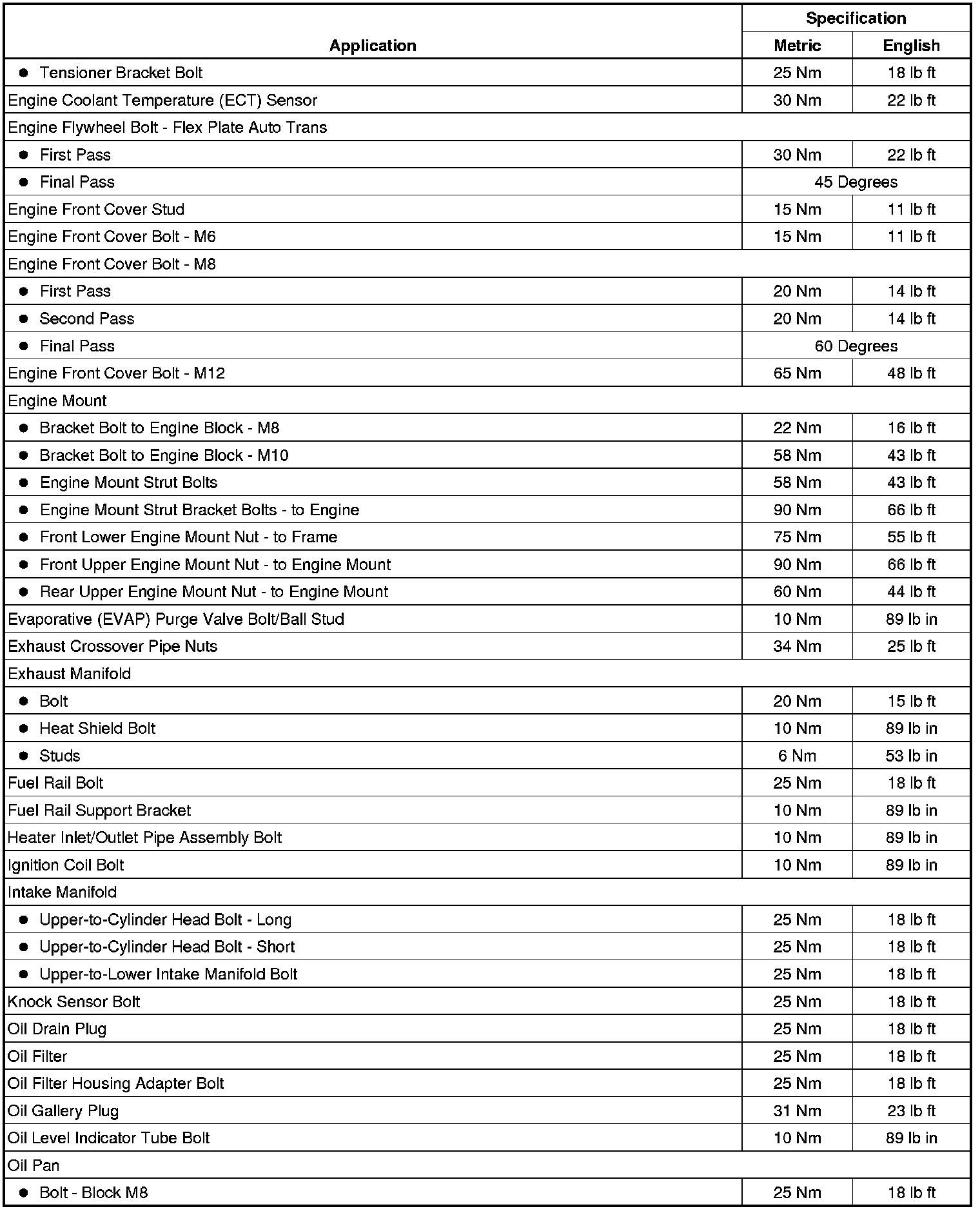 | Application | Specification Metric | Specification English |
|---|---|---|
| • Tensioner Bracket Bolt | 25 Nm | 18 lb ft |
| Engine Coolant Temperature (ECT) Sensor | 30 Nm | 22 lb ft |
| Engine Flywheel Bolt - Flex Plate Auto Trans | | |
| • First Pass | 30 Nm | 22 lb ft |
| • Final Pass | 45 Degrees | |
| Engine Front Cover Stud | 15 Nm | 11 lb ft |
| Engine Front Cover Bolt - M6 | 15 Nm | 11 lb ft |
| Engine Front Cover Bolt - M8 | | |
| • First Pass | 20 Nm | 14 lb ft |
| • Second Pass | 20 Nm | 14 lb ft |
| • Final Pass | 60 Degrees | |
| Engine Front Cover Bolt - M12 | 65 Nm | 48 lb ft |
| Engine Mount | | |
| • Bracket Bolt to Engine Block - M8 | 22 Nm | 16 lb ft |
| • Bracket Bolt to Engine Block - M10 | 58 Nm | 43 lb ft |
| • Engine Mount Strut Bolts | 58 Nm | 43 lb ft |
| • Engine Mount Strut Bracket Bolts - to Engine | 90 Nm | 66 lb ft |
| • Front Lower Engine Mount Nut - to Frame | 75 Nm | 55 lb ft |
| • Front Upper Engine Mount Nut - to Engine Mount | 90 Nm | 66 lb ft |
| • Rear Upper Engine Mount Nut - to Engine Mount | 60 Nm | 44 lb ft |
| Evaporative (EVAP) Purge Valve Bolt/Ball Stud | 10 Nm | 89 lb in |
| Exhaust Crossover Pipe Nuts | 34 Nm | 25 lb ft |
| Exhaust Manifold | | |
| • Bolt | 20 Nm | 15 lb ft |
| • Heat Shield Bolt | 10 Nm | 89 lb in |
| • Studs | 6 Nm | 53 lb in |
| Fuel Rail Bolt | 25 Nm | 18 lb ft |
| Fuel Rail Support Bracket | 10 Nm | 89 lb in |
| Heater Inlet/Outlet Pipe Assembly Bolt | 10 Nm | 89 lb in |
| Ignition Coil Bolt | 10 Nm | 89 lb in |
| Intake Manifold | | |
| • Upper-to-Cylinder Head Bolt - Long | 25 Nm | 18 lb ft |
| • Upper-to-Cylinder Head Bolt - Short | 25 Nm | 18 lb ft |
| • Upper-to-Lower Intake Manifold Bolt | 25 Nm | 18 lb ft |
| Knock Sensor Bolt | 25 Nm | 18 lb ft |
| Oil Drain Plug | 25 Nm | 18 lb ft |
| Oil Filter | 25 Nm | 18 lb ft |
| Oil Filter Housing Adapter Bolt | 25 Nm | 18 lb ft |
| Oil Gallery Plug | 31 Nm | 23 lb ft |
| Oil Level Indicator Tube Bolt | 10 Nm | 89 lb in |
| Oil Pan | | |
| • Bolt - Block M8 | 25 Nm | 18 lb ft |